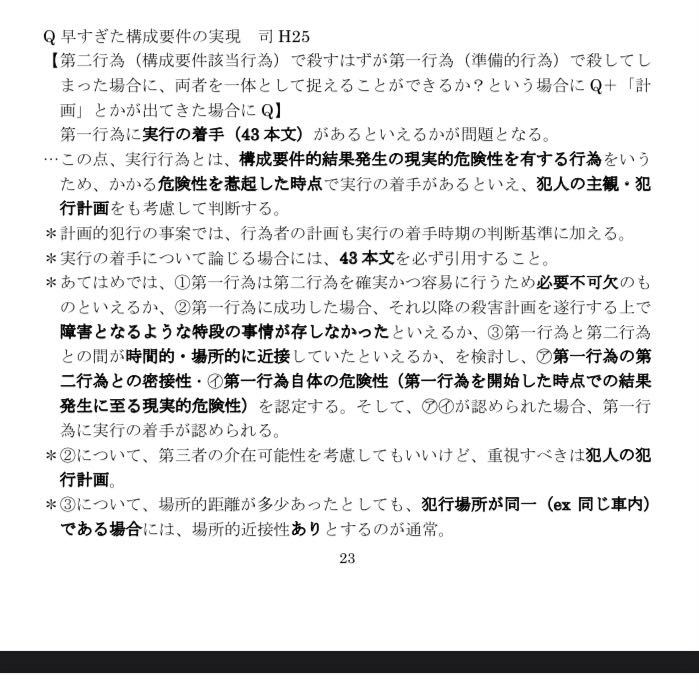 Q 早すぎた構成要件の実現　司 H25
【第二行為（構成要件該当行為）で殺すはずが第一行為（準備的行為）で殺してしまった場合に、両者を一体として捉えることができるか？という場合に Q+「計画」とかが出てきた場合に Q】
第一行為に実行の着手（43 本文）があるといえるかが問題となる。
…この点、実行行為とは、構成要件的結果発生の現実的危険性を有する行為をいうため、かかる危険性を惹起した時点で実行の着手があるといえ、犯人の主観・犯行計画をも考慮して判断する。
＊計画的犯行の事案では、行為者の計画も実行の着手時期の判断基準に加える。
＊実行の着手について論じる場合には、43 本文を必ず引用すること。
＊あてはめでは、①第一行為は第二行為を確実かつ容易に行うため必要不可欠のものといえるか、②第一行為に成功した場合、それ以降の殺害計画を遂行する上で障害となるような特段の事情が存しなかったといえるか、③第一行為と第二行為との間が時間的・場所的に近接していたといえるか、を検討し、㋐第一行為の第二行為との密接性・㋑第一行為自体の危険性（第一行為を開始した時点での結果発生に至る現実的危険性）を認定する。そして、㋐㋑が認められた場合、第一行為に実行の着手が認められる。
＊②について、第三者の介在可能性を考慮してもいいけど、重視すべきは犯人の犯行計画。
＊③について、場所的距離が多少あったとしても、犯行場所が同一（ex 同じ車内）である場合には、場所的近接性ありとするのが通常。
23